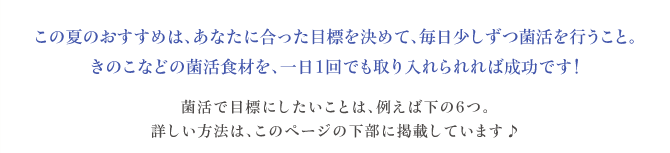 この夏のおすすめは、あなたに合った目標を決めて、毎日少しずつ菌活を行うこと。
きのこなどの菌活食材を、一日1回でも取り入れられれば成功です！

菌活で目標にしたいことは、例えば下の6つ。
詳しい方法は、このページの下部に掲載しています♪